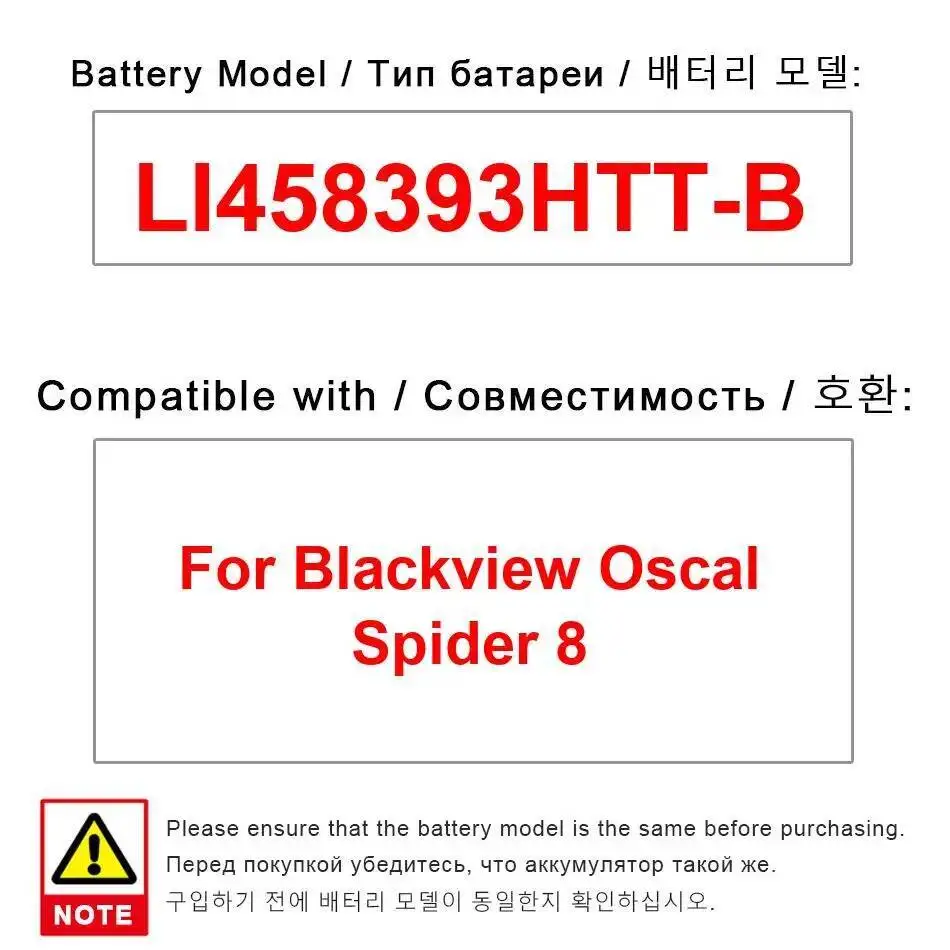 Battery Model / Тип батареи / 배터리 모델:

LI458393HTT-B

Compatible with / Совместимость / 호환:

For Blackview Oscal Spider 8

NOTE

Please ensure that the battery model is the same before purchasing.
Перед покупкой убедитесь, что аккумулятор такой же.
구입하기 전에 배터리 모델이 동일한지 확인하십시오.